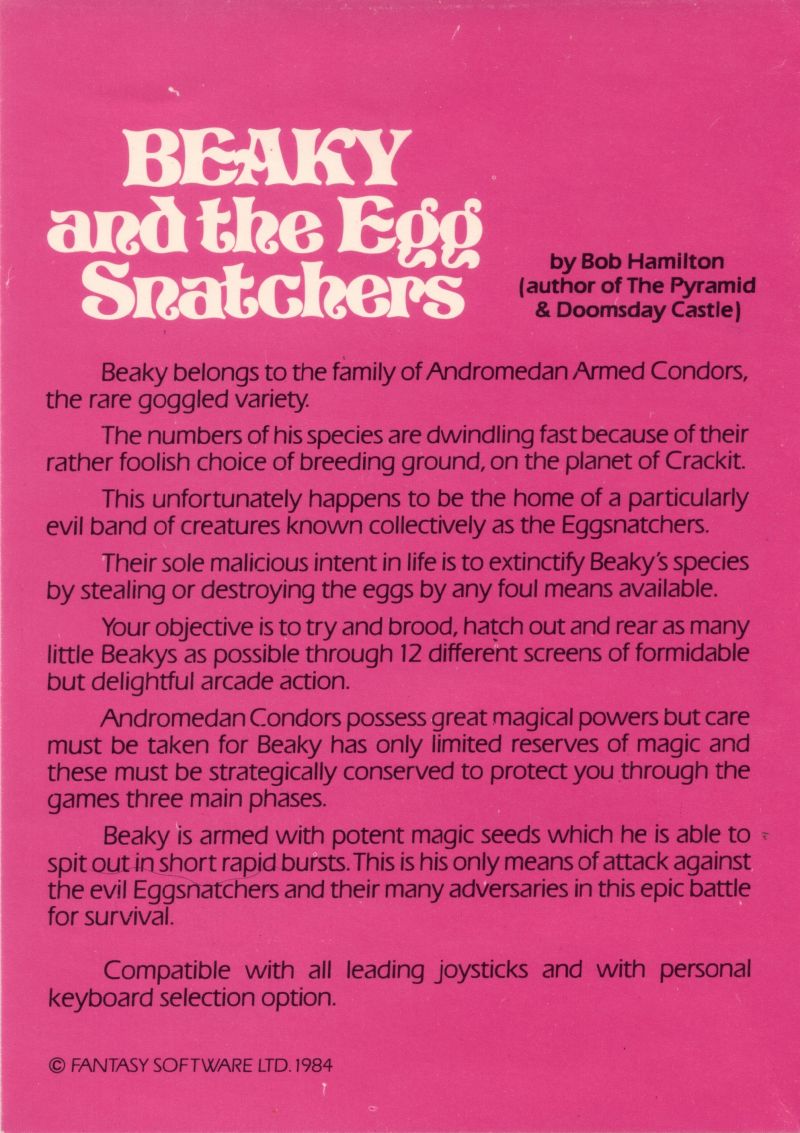 BEAKY and the Egg Snatchers

by Bob Hamilton (author of The Pyramid & Doomsday Castle)

Beaky belongs to the family of Andromedan Armed Condors, the rare goggled variety.

The numbers of his species are dwindling fast because of their rather foolish choice of breeding ground, on the planet of Crackit.

This unfortunately happens to be the home of a particularly evil band of creatures known collectively as the Eggsnatchers.

Their sole malicious intent in life is to extinctify Beaky's species by stealing or destroying the eggs by any foul means available.

Your objective is to try and brood, hatch out and rear as many little Beakys as possible through 12 different screens of formidable but delightful arcade action.

Andromedan Condors possess great magical powers but care must be taken for Beaky has only limited reserves of magic and these must be strategically conserved to protect you through the games three main phases.

Beaky is armed with potent magic seeds which he is able to spit out in short rapid bursts. This is his only means of attack against the evil Eggsnatchers and their many adversaries in this epic battle for survival.

Compatible with all leading joysticks and with personal keyboard selection option.

© FANTASY SOFTWARE LTD. 1984